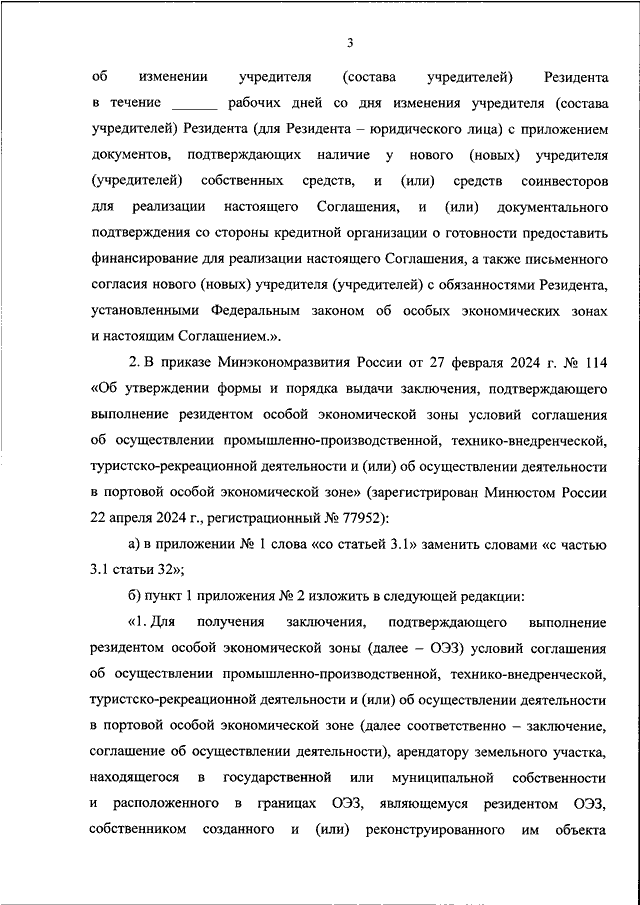 3

об изменении учредителя (состава учредителей) Резидента в течение ______ рабочих дней со дня изменения учредителя (состава учредителей) Резидента (для Резидента – юридического лица) с приложением документов, подтверждающих наличие у нового (новых) учредителя (учредителей) собственных средств, и (или) средств соинвесторов для реализации настоящего Соглашения, и (или) документального подтверждения со стороны кредитной организации о готовности предоставить финансирование для реализации настоящего Соглашения, а также письменного согласия нового (новых) учредителя (учредителей) с обязанностями Резидента, установленными Федеральным законом об особых экономических зонах и настоящим Соглашением.».

2. В приказе Минэкономразвития России от 27 февраля 2024 г. № 114 «Об утверждении формы и порядка выдачи заключения, подтверждающего выполнение резидентом особой экономической зоны условий соглашения об осуществлении промышленно-производственной, технико-внедренческой, туристско-рекреационной деятельности и (или) об осуществлении деятельности в портовой особой экономической зоне» (зарегистрирован Минюстом России 22 апреля 2024 г., регистрационный № 77952):

а) в приложении № 1 слова «со статьей 3.1» заменить словами «с частью 3.1 статьи 32»;

б) пункт 1 приложения № 2 изложить в следующей редакции:

«1. Для получения заключения, подтверждающего выполнение резидентом особой экономической зоны (далее – ОЭЗ) условий соглашения об осуществлении промышленно-производственной, технико-внедренческой, туристско-рекреационной деятельности и (или) об осуществлении деятельности в портовой особой экономической зоне (далее соответственно – заключение, соглашение об осуществлении деятельности), арендатору земельного участка, находящегося в государственной или муниципальной собственности и расположенного в границах ОЭЗ, являющемуся резидентом ОЭЗ, собственником созданного и (или) реконструированного им объекта